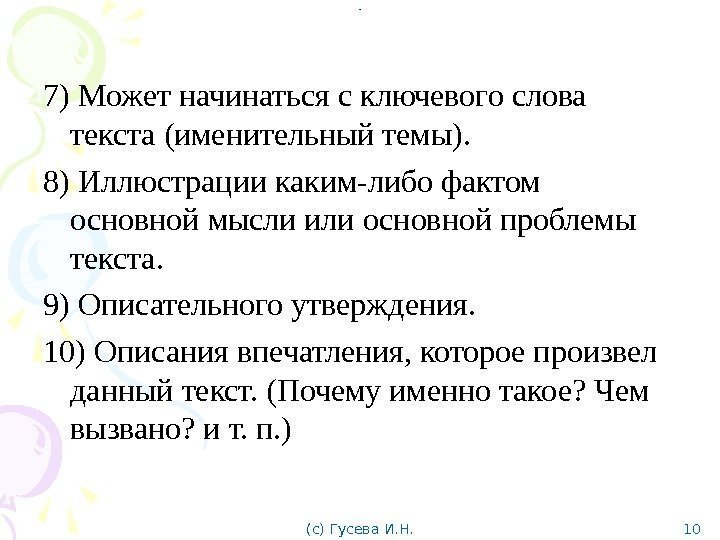 7) Может начинаться с ключевого слова текста (именительный темы).

8) Иллюстрации каким-либо фактом основной мысли или основной проблемы текста.

9) Описательного утверждения.

10) Описания впечатления, которое произвел данный текст. (Почему именно такое? Чем вызвано? и т. п.)

(c) Гусева И.Н.

10